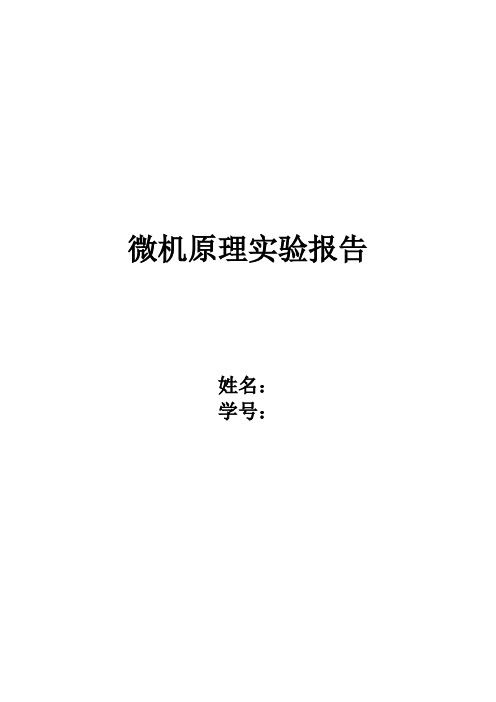 微机原理实验报告

姓名：
学号：